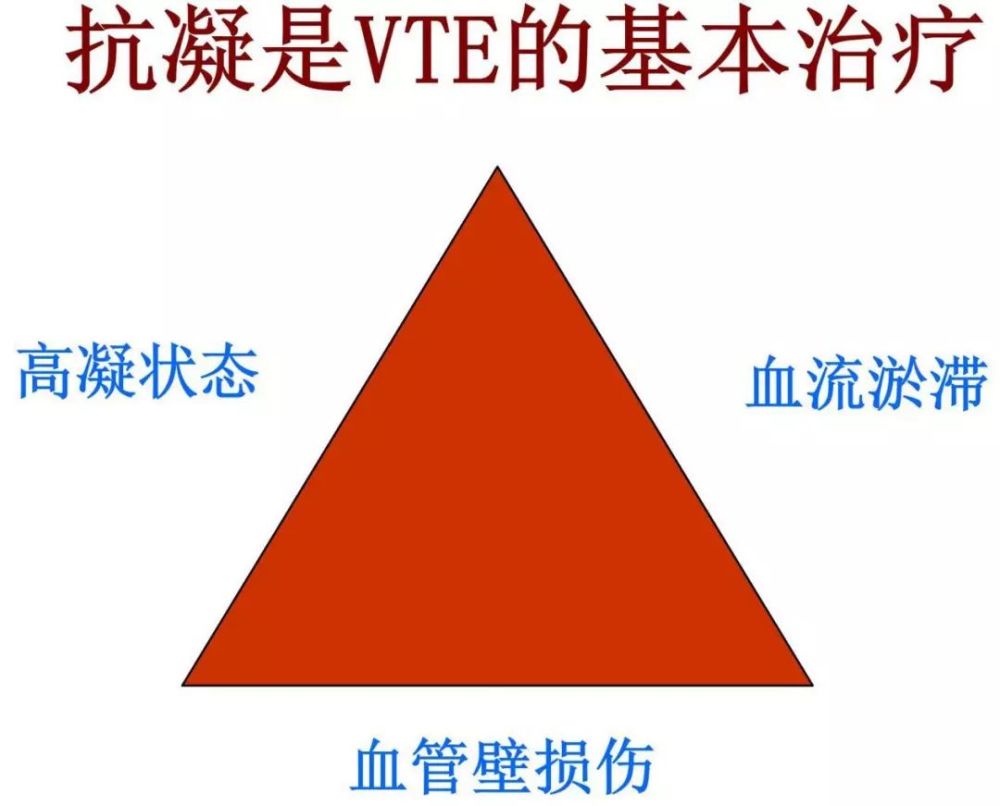 抗凝是VTE的基本治疗

高凝状态

血流淤滞

血管壁损伤